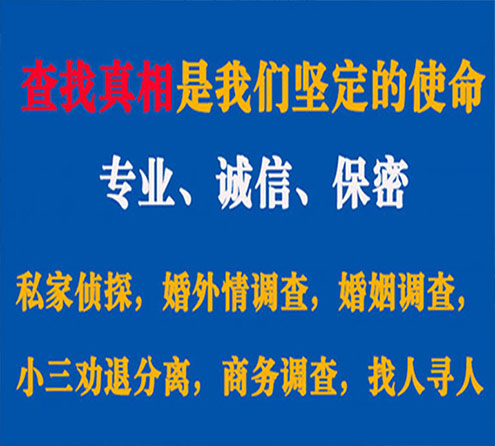 查找真相是我们坚定的使命

专业、诚信、保密

私家侦探，婚外情调查，婚姻调查，

小三劝退分离，商务调查，找人寻人